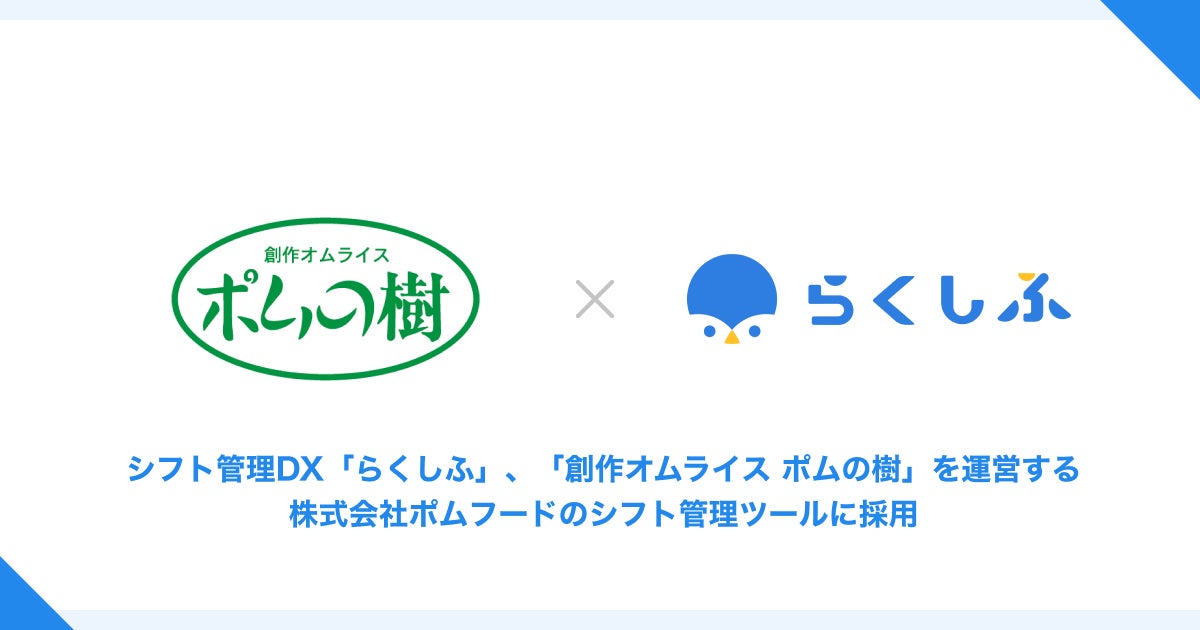 創作オムライス
ポムの樹

×

らくしふ

シフト管理DX「らくしふ」、「創作オムライス ポムの樹」を運営する株式会社ポムフードのシフト管理ツールに採用